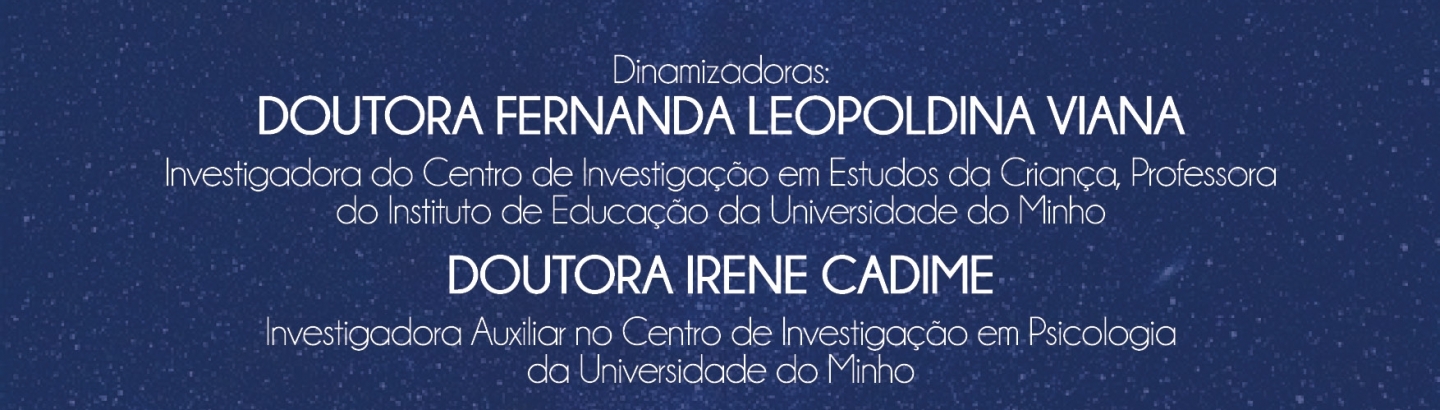 Dinamizadoras:
DOUTORA FERNANDA LEOPOLDINA VIANA

Investigadora do Centro de Investigação em Estudos da Criança, Professora do Instituto de Educação da Universidade do Minho

DOUTORA IRENE CADIME

Investigadora Auxiliar no Centro de Investigação em Psicologia da Universidade do Minho